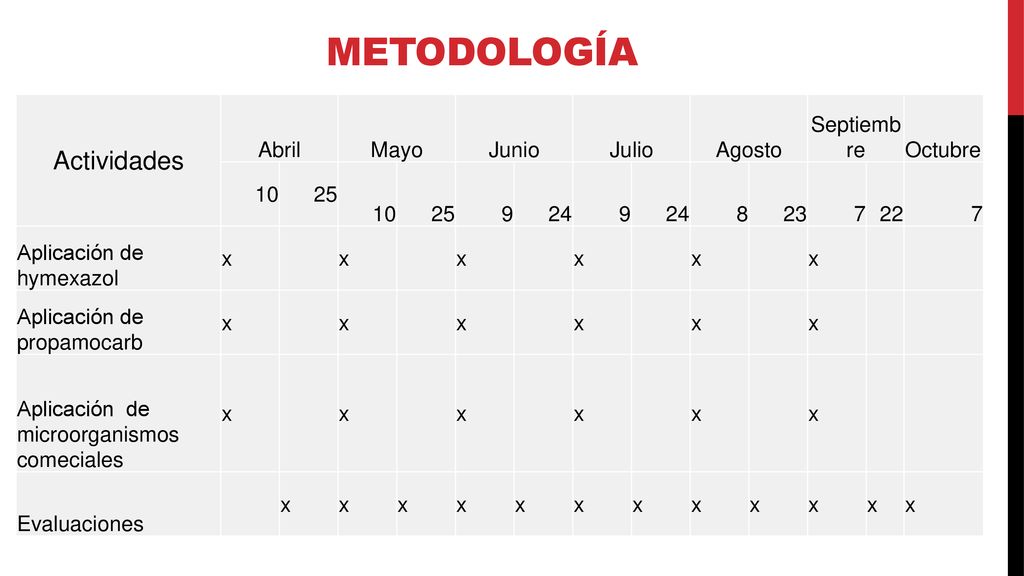 METODOLOGÍA

| Actividades | Abril | | Mayo | | Junio | | Julio | | Agosto | | Septiembre | | Octubre |
|---|---|---|---|---|---|---|---|---|---|---|---|---|---|
| | 10 | 25 | 10 | 25 | 9 | 24 | 9 | 24 | 8 | 23 | 7 | 22 | 7 |
| Aplicación de hymexazol | x | | x | | x | | x | | x | | x | | |
| Aplicación de propamocarb | x | | x | | x | | x | | x | | x | | |
| Aplicación de microorganismos comeciales | x | | x | | x | | x | | x | | x | | |
| Evaluaciones | | x | x | x | x | x | x | x | x | x | x | x | x |